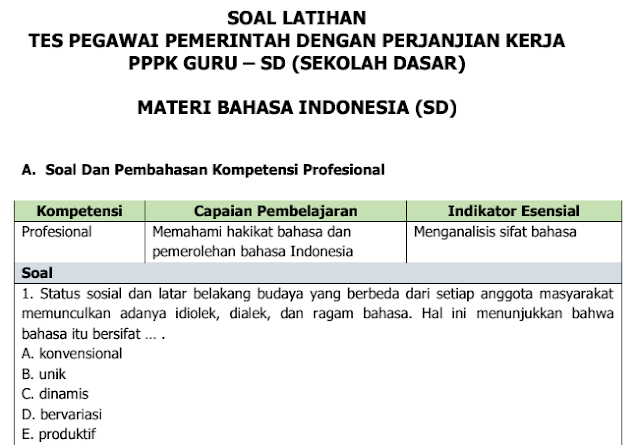 SOAL LATIHAN
TES PEGAWAI PEMERINTAH DENGAN PERJANJIAN KERJA
PPPK GURU – SD (SEKOLAH DASAR)

MATERI BAHASA INDONESIA (SD)

A. Soal Dan Pembahasan Kompetensi Profesional

| Kompetensi | Capaian Pembelajaran | Indikator Esensial |
|---|---|---|
| Profesional | Memahami hakikat bahasa dan pemerolehan bahasa Indonesia | Menganalisis sifat bahasa |

Soal

1. Status sosial dan latar belakang budaya yang berbeda dari setiap anggota masyarakat memunculkan adanya idiolek, dialek, dan ragam bahasa. Hal ini menunjukkan bahwa bahasa itu bersifat ... .
A. konvensional
B. unik
C. dinamis
D. bervariasi
E. produktif